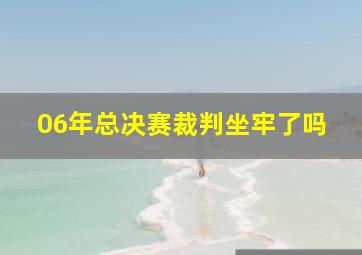 06年总决赛裁判坐牢了吗